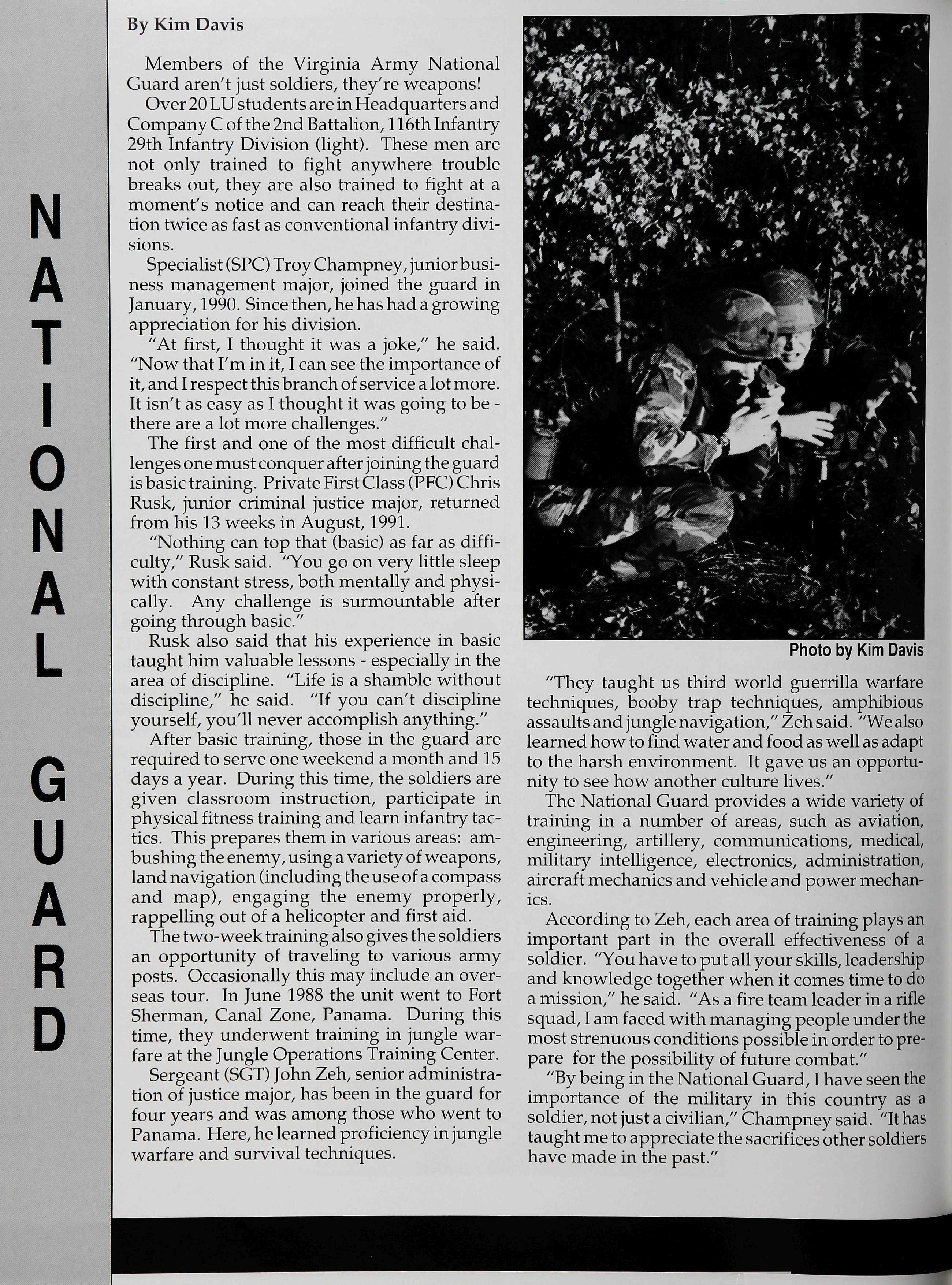 NATIONAL GUARD

By Kim Davis

Members of the Virginia Army National Guard aren't just soldiers, they're weapons!

Over 20 LU students are in Headquarters and Company C of the 2nd Battalion, 116th Infantry 29th Infantry Division (light). These men are not only trained to fight anywhere trouble breaks out, they are also trained to fight at a moment's notice and can reach their destination twice as fast as conventional infantry divisions.

Specialist (SPC) Troy Champney, junior business management major, joined the guard in January, 1990. Since then, he has had a growing appreciation for his division.

"At first, I thought it was a joke," he said. "Now that I'm in it, I can see the importance of it, and I respect this branch of service a lot more. It isn't as easy as I thought it was going to be - there are a lot more challenges."

The first and one of the most difficult challenges one must conquer after joining the guard is basic training. Private First Class (PFC) Chris Rusk, junior criminal justice major, returned from his 13 weeks in August, 1991.

"Nothing can top that (basic) as far as difficulty," Rusk said. "You go on very little sleep with constant stress, both mentally and physically. Any challenge is surmountable after going through basic."

Rusk also said that his experience in basic taught him valuable lessons - especially in the area of discipline. "Life is a shamble without discipline," he said. "If you can't discipline yourself, you'll never accomplish anything."

After basic training, those in the guard are required to serve one weekend a month and 15 days a year. During this time, the soldiers are given classroom instruction, participate in physical fitness training and learn infantry tactics. This prepares them in various areas: ambushing the enemy, using a variety of weapons, land navigation (including the use of a compass and map), engaging the enemy properly, rappelling out of a helicopter and first aid.

The two-week training also gives the soldiers an opportunity of traveling to various army posts. Occasionally this may include an overseas tour. In June 1988 the unit went to Fort Sherman, Canal Zone, Panama. During this time, they underwent training in jungle warfare at the Jungle Operations Training Center.

Sergeant (SGT) John Zeh, senior administration of justice major, has been in the guard for four years and was among those who went to Panama. Here, he learned proficiency in jungle warfare and survival techniques.

Photo by Kim Davis

"They taught us third world guerrilla warfare techniques, booby trap techniques, amphibious assaults and jungle navigation," Zeh said. "We also learned how to find water and food as well as adapt to the harsh environment. It gave us an opportunity to see how another culture lives."

The National Guard provides a wide variety of training in a number of areas, such as aviation, engineering, artillery, communications, medical, military intelligence, electronics, administration, aircraft mechanics and vehicle and power mechanics.

According to Zeh, each area of training plays an important part in the overall effectiveness of a soldier. "You have to put all your skills, leadership and knowledge together when it comes time to do a mission," he said. "As a fire team leader in a rifle squad, I am faced with managing people under the most strenuous conditions possible in order to prepare for the possibility of future combat."

"By being in the National Guard, I have seen the importance of the military in this country as a soldier, not just a civilian," Champney said. "It has taught me to appreciate the sacrifices other soldiers have made in the past."